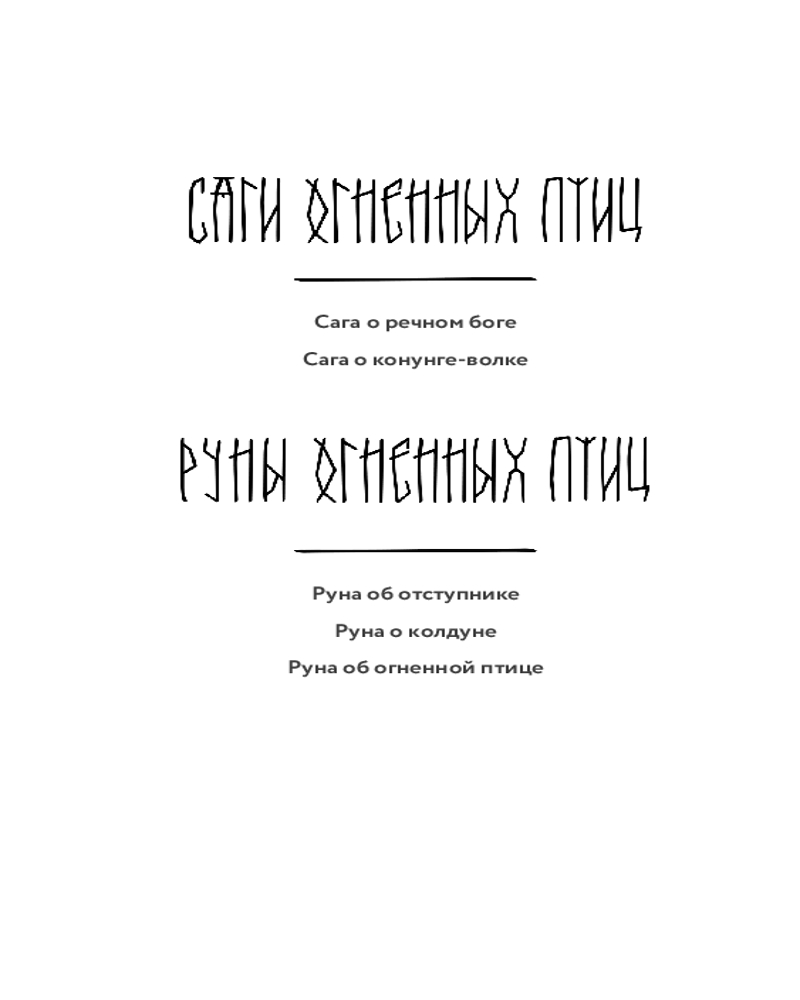 САГИ ОГНЕННЫХ ПТИЦ

Сага о речном боге

Сага о конунге-волке

РУНЫ ОГНЕННЫХ ПТИЦ

Руна об отступнике

Руна о колдуне

Руна об огненной птице